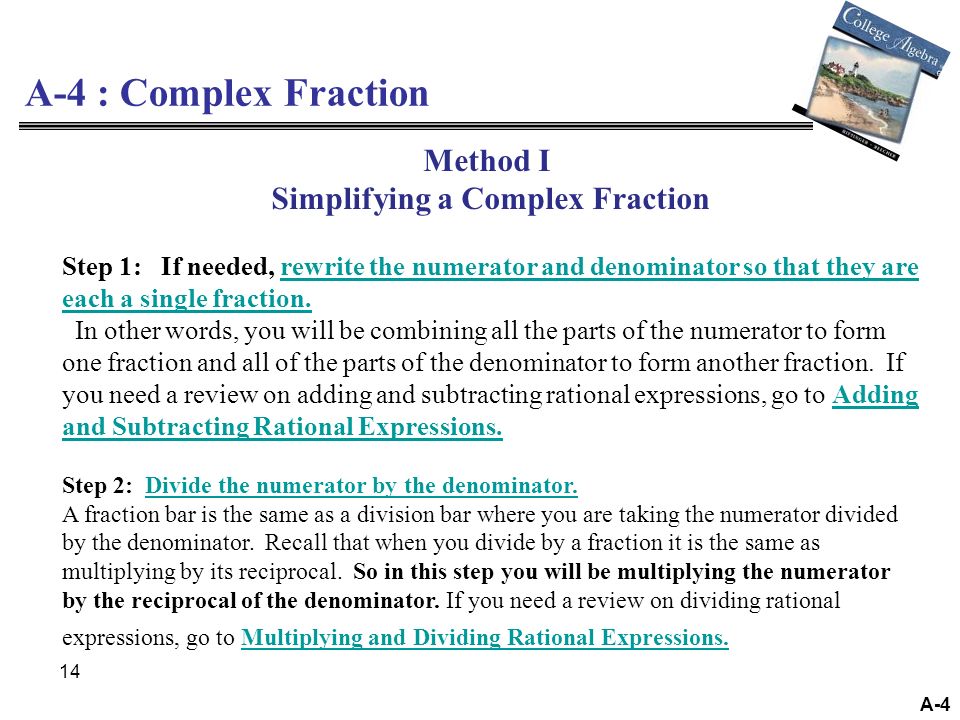 College Algebra

A-4 : Complex Fraction

Method I
Simplifying a Complex Fraction

Step 1: If needed, rewrite the numerator and denominator so that they are each a single fraction.
In other words, you will be combining all the parts of the numerator to form one fraction and all of the parts of the denominator to form another fraction. If you need a review on adding and subtracting rational expressions, go to Adding and Subtracting Rational Expressions.

Step 2: Divide the numerator by the denominator.
A fraction bar is the same as a division bar where you are taking the numerator divided by the denominator. Recall that when you divide by a fraction it is the same as multiplying by its reciprocal. So in this step you will be multiplying the numerator by the reciprocal of the denominator. If you need a review on dividing rational expressions, go to Multiplying and Dividing Rational Expressions.

14

A-4